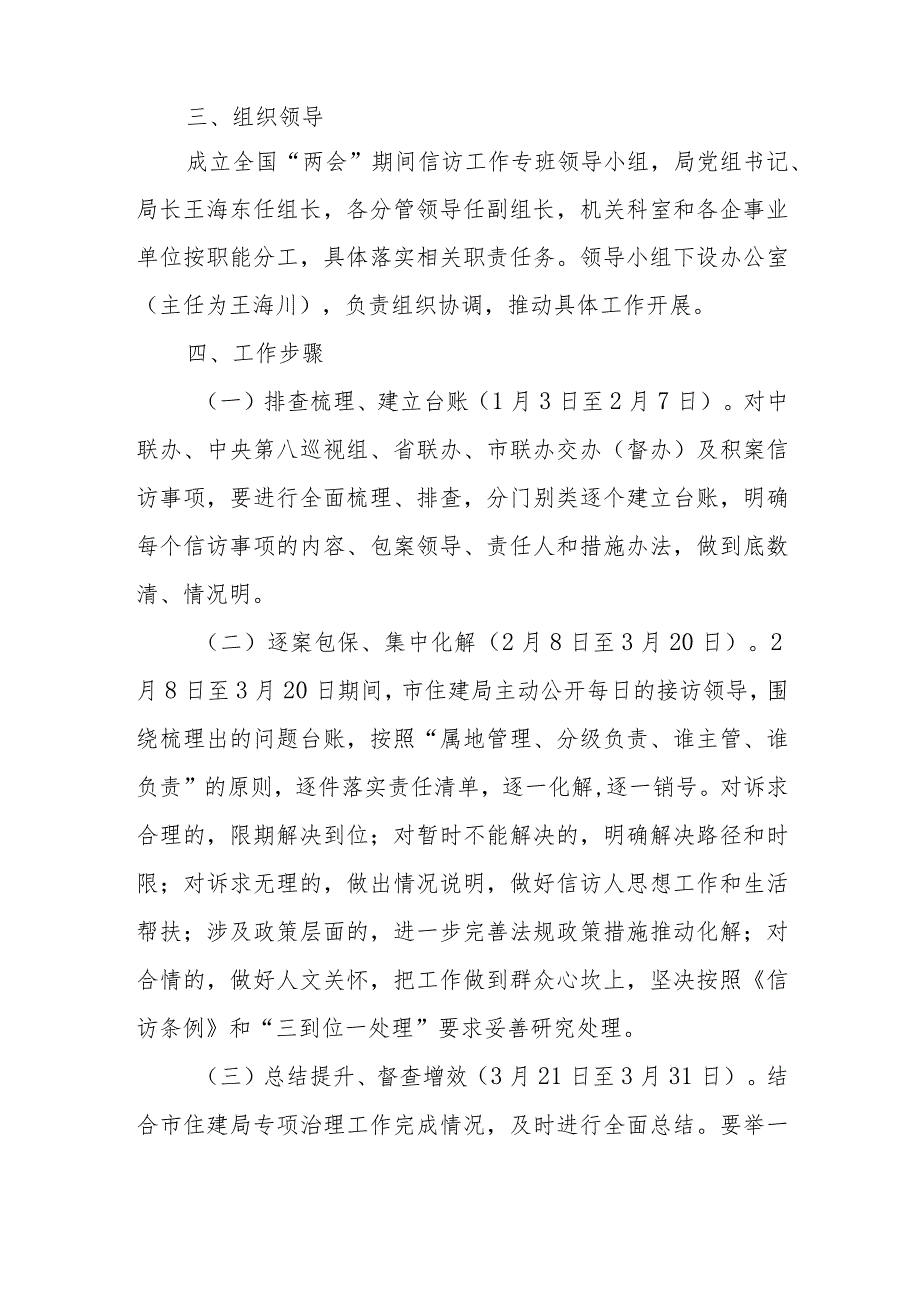 三、组织领导

成立全国“两会”期间信访工作专班领导小组，局党组书记、局长王海东任组长，各分管领导任副组长，机关科室和各企事业单位按职能分工，具体落实相关职责任务。领导小组下设办公室（主任为王海川），负责组织协调，推动具体工作开展。

四、工作步骤

（一）排查梳理、建立台账（1月3日至2月7日）。对中联办、中央第八巡视组、省联办、市联办交办（督办）及积案信访事项，要进行全面梳理、排查，分门别类逐个建立台账，明确每个信访事项的内容、包案领导、责任人和措施办法，做到底数清、情况明。

（二）逐案包保、集中化解（2月8日至3月20日）。2月8日至3月20日期间，市住建局主动公开每日的接访领导，围绕梳理出的问题台账，按照“属地管理、分级负责、谁主管、谁负责”的原则，逐件落实责任清单，逐一化解,逐一销号。对诉求合理的，限期解决到位；对暂时不能解决的，明确解决路径和时限；对诉求无理的，做出情况说明，做好信访人思想工作和生活帮扶；涉及政策层面的，进一步完善法规政策措施推动化解；对合情的，做好人文关怀，把工作做到群众心坎上，坚决按照《信访条例》和“三到位一处理”要求妥善研究处理。

（三）总结提升、督查增效（3月21日至3月31日）。结合市住建局专项治理工作完成情况，及时进行全面总结。要举一